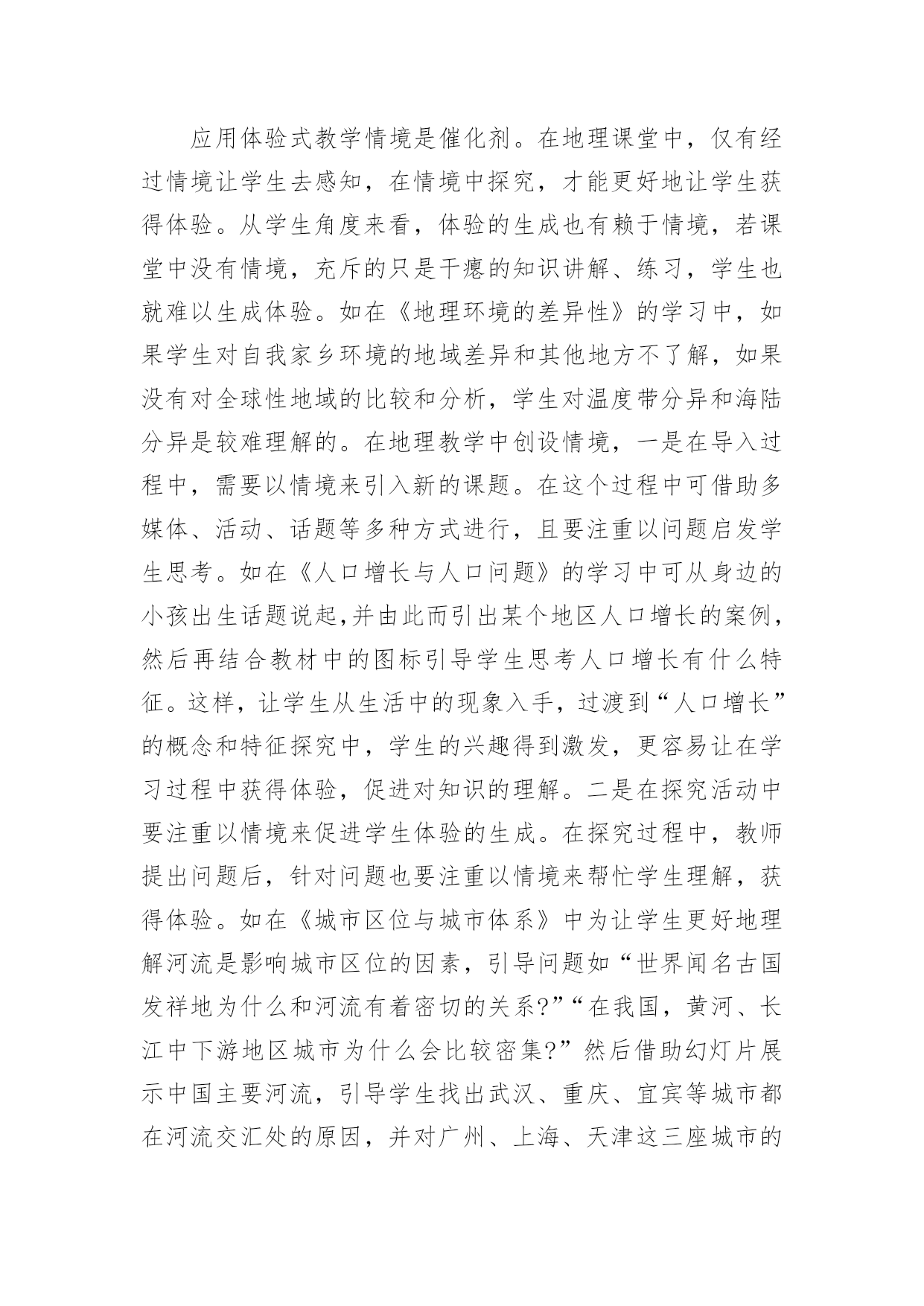 应用体验式教学情境是催化剂。在地理课堂中，仅有经过情境让学生去感知，在情境中探究，才能更好地让学生获得体验。从学生角度来看，体验的生成也有赖于情境，若课堂中没有情境，充斥的只是干瘪的知识讲解、练习，学生也就难以生成体验。如在《地理环境的差异性》的学习中，如果学生对自我家乡环境的地域差异和其他地方不了解，如果没有对全球性地域的比较和分析，学生对温度带分异和海陆分异是较难理解的。在地理教学中创设情境，一是在导入过程中，需要以情境来引入新的课题。在这个过程中可借助多媒体、活动、话题等多种方式进行，且要注重以问题启发学生思考。如在《人口增长与人口问题》的学习中可从身边的小孩出生话题说起,并由此而引出某个地区人口增长的案例，然后再结合教材中的图标引导学生思考人口增长有什么特征。这样，让学生从生活中的现象入手，过渡到“人口增长”的概念和特征探究中，学生的兴趣得到激发，更容易让在学习过程中获得体验，促进对知识的理解。二是在探究活动中要注重以情境来促进学生体验的生成。在探究过程中，教师提出问题后，针对问题也要注重以情境来帮忙学生理解，获得体验。如在《城市区位与城市体系》中为让学生更好地理解河流是影响城市区位的因素，引导问题如“世界闻名古国发祥地为什么和河流有着密切的关系?”“在我国，黄河、长江中下游地区城市为什么会比较密集?”然后借助幻灯片展示中国主要河流，引导学生找出武汉、重庆、宜宾等城市都在河流交汇处的原因，并对广州、上海、天津这三座城市的